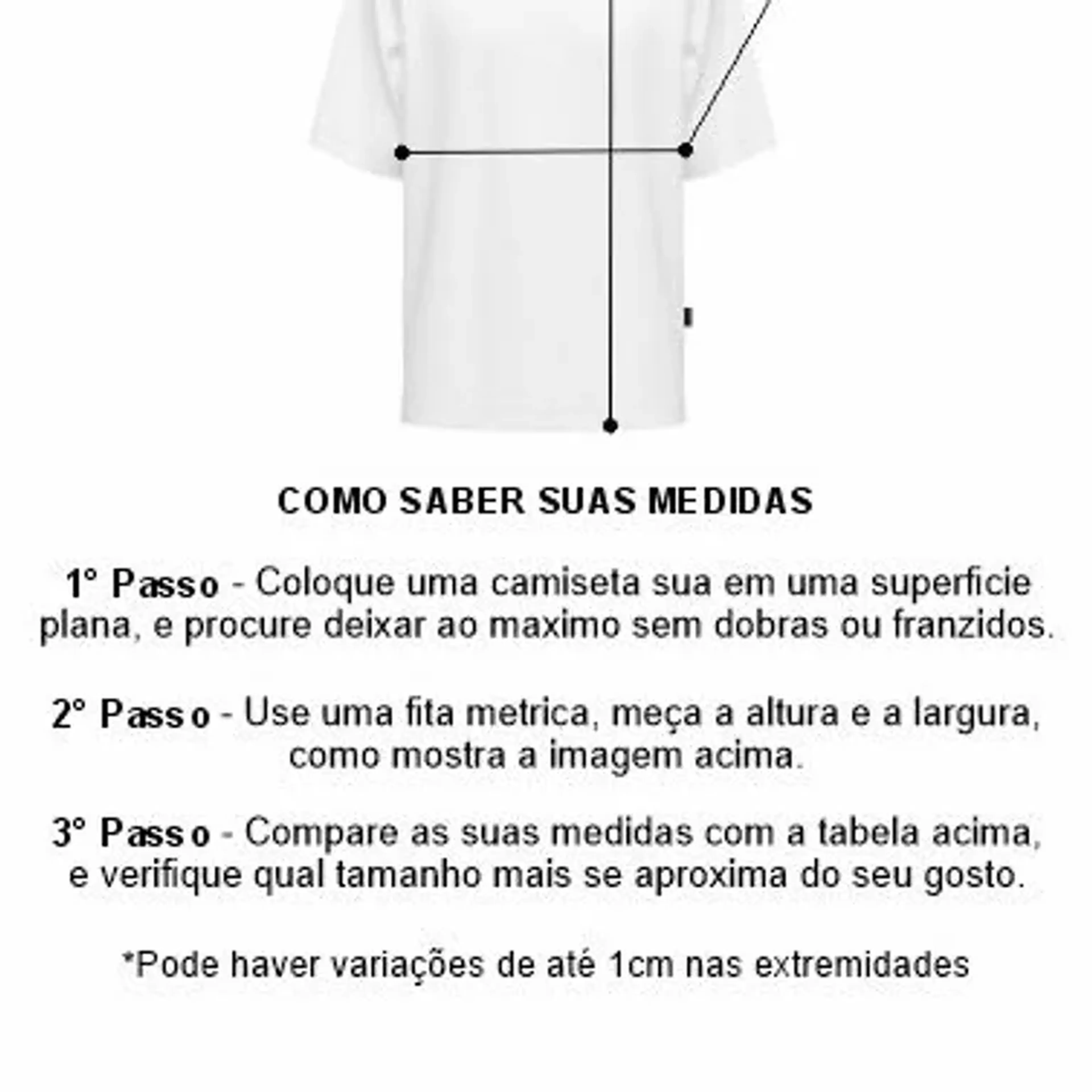 COMO SABER SUAS MEDIDAS

1° Passo - Coloque uma camiseta sua em uma superficie plana, e procure deixar ao maximo sem dobras ou franzidos.

2° Passo - Use uma fita metrica, meça a altura e a largura, como mostra a imagem acima.

3° Passo - Compare as suas medidas com a tabela acima, e verifique qual tamanho mais se aproxima do seu gosto.

*Pode haver variações de até 1cm nas extremidades